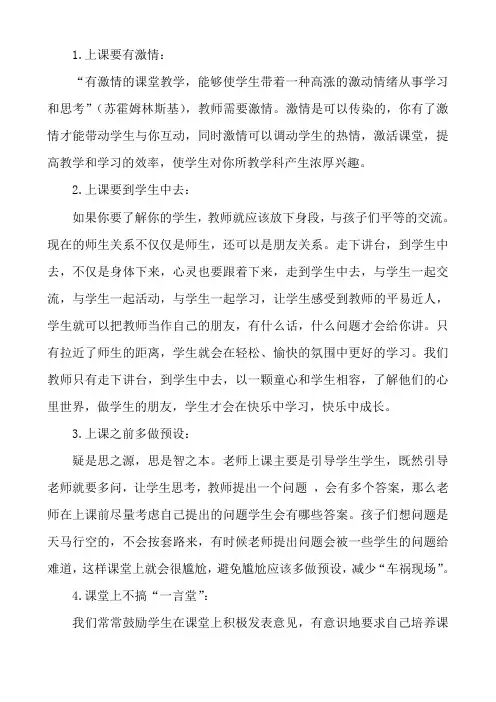 1.上课要有激情：

“有激情的课堂教学，能够使学生带着一种高涨的激动情绪从事学习和思考”（苏霍姆林斯基），教师需要激情。激情是可以传染的，你有了激情才能带动学生与你互动，同时激情可以调动学生的热情，激活课堂，提高教学和学习的效率，使学生对你所教学科产生浓厚兴趣。

2.上课要到学生中去：

如果你要了解你的学生，教师就应该放下身段，与孩子们平等的交流。现在的师生关系不仅仅是师生，还可以是朋友关系。走下讲台，到学生中去，不仅是身体下来，心灵也要跟着下来，走到学生中去，与学生一起交流，与学生一起活动，与学生一起学习，让学生感受到教师的平易近人，学生就可以把教师当作自己的朋友，有什么话，什么问题才会给你讲。只有拉近了师生的距离，学生就会在轻松、愉快的氛围中更好的学习。我们教师只有走下讲台，到学生中去，以一颗童心和学生相容，了解他们的心里世界，做学生的朋友，学生才会在快乐中学习，快乐中成长。

3.上课之前多做预设：

疑是思之源，思是智之本。老师上课主要是引导学生学生，既然引导老师就要多问，让学生思考，教师提出一个问题 ，会有多个答案，那么老师在上课前尽量考虑自己提出的问题学生会有哪些答案。孩子们想问题是天马行空的，不会按套路来，有时候老师提出问题会被一些学生的问题给难道，这样课堂上就会很尴尬，避免尴尬应该多做预设，减少“车祸现场”。

4.课堂上不搞“一言堂”：

我们常常鼓励学生在课堂上积极发表意见，有意识地要求自己培养课